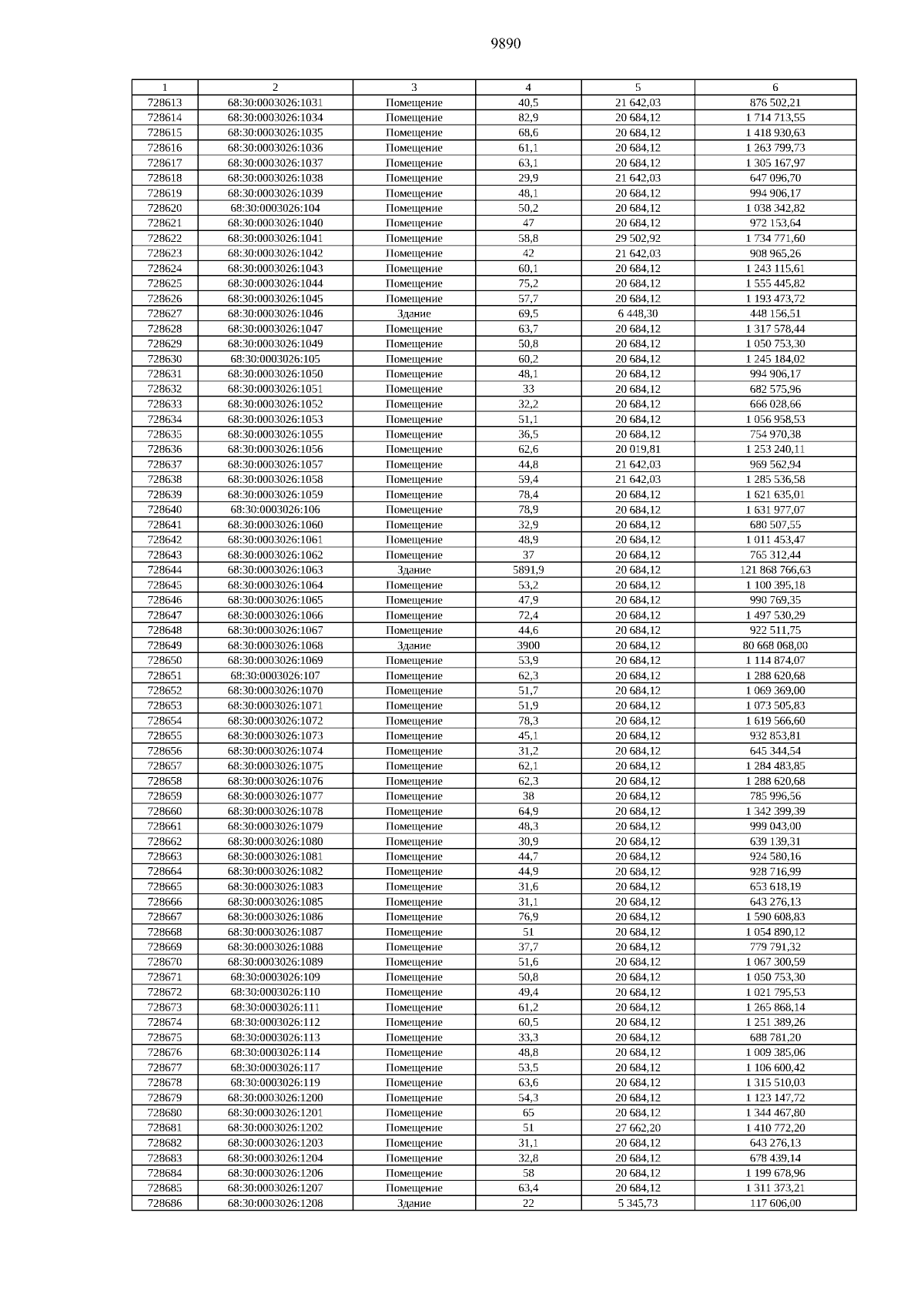 9890

| 1 | 2 | 3 | 4 | 5 | 6 |
|---|---|---|---|---|---|
| 728613 | 68:30:0003026:1031 | Помещение | 40,5 | 21 642,03 | 876 502,21 |
| 728614 | 68:30:0003026:1034 | Помещение | 82,9 | 20 684,12 | 1 714 713,55 |
| 728615 | 68:30:0003026:1035 | Помещение | 68,6 | 20 684,12 | 1 418 930,63 |
| 728616 | 68:30:0003026:1036 | Помещение | 61,1 | 20 684,12 | 1 263 799,73 |
| 728617 | 68:30:0003026:1037 | Помещение | 63,1 | 20 684,12 | 1 305 167,97 |
| 728618 | 68:30:0003026:1038 | Помещение | 29,9 | 21 642,03 | 647 096,70 |
| 728619 | 68:30:0003026:1039 | Помещение | 48,1 | 20 684,12 | 994 906,17 |
| 728620 | 68:30:0003026:104 | Помещение | 50,2 | 20 684,12 | 1 038 342,82 |
| 728621 | 68:30:0003026:1040 | Помещение | 47 | 20 684,12 | 972 153,64 |
| 728622 | 68:30:0003026:1041 | Помещение | 58,8 | 29 502,92 | 1 734 771,60 |
| 728623 | 68:30:0003026:1042 | Помещение | 42 | 21 642,03 | 908 965,26 |
| 728624 | 68:30:0003026:1043 | Помещение | 60,1 | 20 684,12 | 1 243 115,61 |
| 728625 | 68:30:0003026:1044 | Помещение | 75,2 | 20 684,12 | 1 555 445,82 |
| 728626 | 68:30:0003026:1045 | Помещение | 57,7 | 20 684,12 | 1 193 473,72 |
| 728627 | 68:30:0003026:1046 | Здание | 69,5 | 6 448,30 | 448 156,51 |
| 728628 | 68:30:0003026:1047 | Помещение | 63,7 | 20 684,12 | 1 317 578,44 |
| 728629 | 68:30:0003026:1049 | Помещение | 50,8 | 20 684,12 | 1 050 753,30 |
| 728630 | 68:30:0003026:105 | Помещение | 60,2 | 20 684,12 | 1 245 184,02 |
| 728631 | 68:30:0003026:1050 | Помещение | 48,1 | 20 684,12 | 994 906,17 |
| 728632 | 68:30:0003026:1051 | Помещение | 33 | 20 684,12 | 682 575,96 |
| 728633 | 68:30:0003026:1052 | Помещение | 32,2 | 20 684,12 | 666 028,66 |
| 728634 | 68:30:0003026:1053 | Помещение | 51,1 | 20 684,12 | 1 056 958,53 |
| 728635 | 68:30:0003026:1055 | Помещение | 36,5 | 20 684,12 | 754 970,38 |
| 728636 | 68:30:0003026:1056 | Помещение | 62,6 | 20 019,81 | 1 253 240,11 |
| 728637 | 68:30:0003026:1057 | Помещение | 44,8 | 21 642,03 | 969 562,94 |
| 728638 | 68:30:0003026:1058 | Помещение | 59,4 | 21 642,03 | 1 285 536,58 |
| 728639 | 68:30:0003026:1059 | Помещение | 78,4 | 20 684,12 | 1 621 635,01 |
| 728640 | 68:30:0003026:106 | Помещение | 78,9 | 20 684,12 | 1 631 977,07 |
| 728641 | 68:30:0003026:1060 | Помещение | 32,9 | 20 684,12 | 680 507,55 |
| 728642 | 68:30:0003026:1061 | Помещение | 48,9 | 20 684,12 | 1 011 453,47 |
| 728643 | 68:30:0003026:1062 | Помещение | 37 | 20 684,12 | 765 312,44 |
| 728644 | 68:30:0003026:1063 | Здание | 5891,9 | 20 684,12 | 121 868 766,63 |
| 728645 | 68:30:0003026:1064 | Помещение | 53,2 | 20 684,12 | 1 100 395,18 |
| 728646 | 68:30:0003026:1065 | Помещение | 47,9 | 20 684,12 | 990 769,35 |
| 728647 | 68:30:0003026:1066 | Помещение | 72,4 | 20 684,12 | 1 497 530,29 |
| 728648 | 68:30:0003026:1067 | Помещение | 44,6 | 20 684,12 | 922 511,75 |
| 728649 | 68:30:0003026:1068 | Здание | 3900 | 20 684,12 | 80 668 068,00 |
| 728650 | 68:30:0003026:1069 | Помещение | 53,9 | 20 684,12 | 1 114 874,07 |
| 728651 | 68:30:0003026:107 | Помещение | 62,3 | 20 684,12 | 1 288 620,68 |
| 728652 | 68:30:0003026:1070 | Помещение | 51,7 | 20 684,12 | 1 069 369,00 |
| 728653 | 68:30:0003026:1071 | Помещение | 51,9 | 20 684,12 | 1 073 505,83 |
| 728654 | 68:30:0003026:1072 | Помещение | 78,3 | 20 684,12 | 1 619 566,60 |
| 728655 | 68:30:0003026:1073 | Помещение | 45,1 | 20 684,12 | 932 853,81 |
| 728656 | 68:30:0003026:1074 | Помещение | 31,2 | 20 684,12 | 645 344,54 |
| 728657 | 68:30:0003026:1075 | Помещение | 62,1 | 20 684,12 | 1 284 483,85 |
| 728658 | 68:30:0003026:1076 | Помещение | 62,3 | 20 684,12 | 1 288 620,68 |
| 728659 | 68:30:0003026:1077 | Помещение | 38 | 20 684,12 | 785 996,56 |
| 728660 | 68:30:0003026:1078 | Помещение | 64,9 | 20 684,12 | 1 342 399,39 |
| 728661 | 68:30:0003026:1079 | Помещение | 48,3 | 20 684,12 | 999 043,00 |
| 728662 | 68:30:0003026:1080 | Помещение | 30,9 | 20 684,12 | 639 139,31 |
| 728663 | 68:30:0003026:1081 | Помещение | 44,7 | 20 684,12 | 924 580,16 |
| 728664 | 68:30:0003026:1082 | Помещение | 44,9 | 20 684,12 | 928 716,99 |
| 728665 | 68:30:0003026:1083 | Помещение | 31,6 | 20 684,12 | 653 618,19 |
| 728666 | 68:30:0003026:1085 | Помещение | 31,1 | 20 684,12 | 643 276,13 |
| 728667 | 68:30:0003026:1086 | Помещение | 76,9 | 20 684,12 | 1 590 608,83 |
| 728668 | 68:30:0003026:1087 | Помещение | 51 | 20 684,12 | 1 054 890,12 |
| 728669 | 68:30:0003026:1088 | Помещение | 37,7 | 20 684,12 | 779 791,32 |
| 728670 | 68:30:0003026:1089 | Помещение | 51,6 | 20 684,12 | 1 067 300,59 |
| 728671 | 68:30:0003026:109 | Помещение | 50,8 | 20 684,12 | 1 050 753,30 |
| 728672 | 68:30:0003026:110 | Помещение | 49,4 | 20 684,12 | 1 021 795,53 |
| 728673 | 68:30:0003026:111 | Помещение | 61,2 | 20 684,12 | 1 265 868,14 |
| 728674 | 68:30:0003026:112 | Помещение | 60,5 | 20 684,12 | 1 251 389,26 |
| 728675 | 68:30:0003026:113 | Помещение | 33,3 | 20 684,12 | 688 781,20 |
| 728676 | 68:30:0003026:114 | Помещение | 48,8 | 20 684,12 | 1 009 385,06 |
| 728677 | 68:30:0003026:117 | Помещение | 53,5 | 20 684,12 | 1 106 600,42 |
| 728678 | 68:30:0003026:119 | Помещение | 63,6 | 20 684,12 | 1 315 510,03 |
| 728679 | 68:30:0003026:1200 | Помещение | 54,3 | 20 684,12 | 1 123 147,72 |
| 728680 | 68:30:0003026:1201 | Помещение | 65 | 20 684,12 | 1 344 467,80 |
| 728681 | 68:30:0003026:1202 | Помещение | 51 | 27 662,20 | 1 410 772,20 |
| 728682 | 68:30:0003026:1203 | Помещение | 31,1 | 20 684,12 | 643 276,13 |
| 728683 | 68:30:0003026:1204 | Помещение | 32,8 | 20 684,12 | 678 439,14 |
| 728684 | 68:30:0003026:1206 | Помещение | 58 | 20 684,12 | 1 199 678,96 |
| 728685 | 68:30:0003026:1207 | Помещение | 63,4 | 20 684,12 | 1 311 373,21 |
| 728686 | 68:30:0003026:1208 | Здание | 22 | 5 345,73 | 117 606,00 |